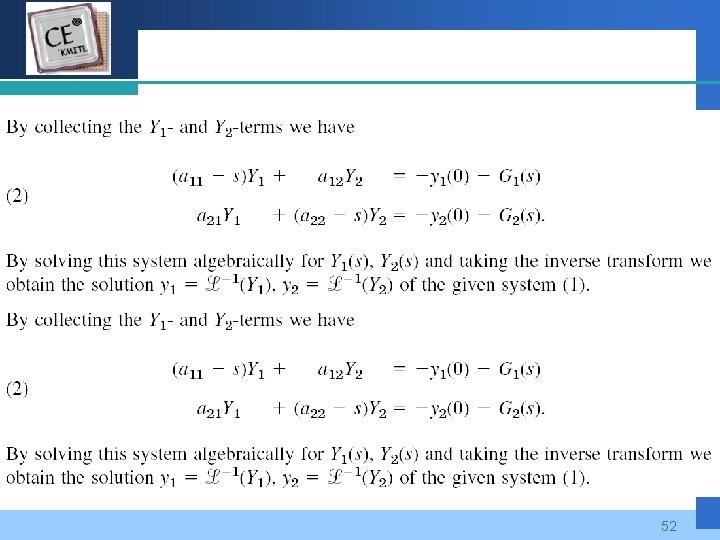 CE KMITL

By collecting the $Y_1$- and $Y_2$-terms we have

(2) $(a_{11} - s)Y_1 + a_{12}Y_2 = -y_1(0) - G_1(s)$
$a_{21}Y_1 + (a_{22} - s)Y_2 = -y_2(0) - G_2(s).$

By solving this system algebraically for $Y_1(s)$, $Y_2(s)$ and taking the inverse transform we obtain the solution $y_1 = \mathcal{L}^{-1}(Y_1)$, $y_2 = \mathcal{L}^{-1}(Y_2)$ of the given system (1).

By collecting the $Y_1$- and $Y_2$-terms we have

(2) $(a_{11} - s)Y_1 + a_{12}Y_2 = -y_1(0) - G_1(s)$
$a_{21}Y_1 + (a_{22} - s)Y_2 = -y_2(0) - G_2(s).$

By solving this system algebraically for $Y_1(s)$, $Y_2(s)$ and taking the inverse transform we obtain the solution $y_1 = \mathcal{L}^{-1}(Y_1)$, $y_2 = \mathcal{L}^{-1}(Y_2)$ of the given system (1).

52